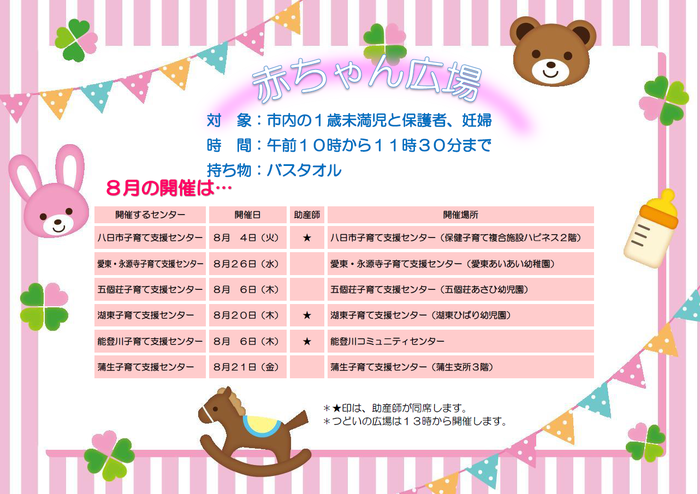 赤ちゃん広場

対　象：市内の１歳未満児と保護者、妊婦
時　間：午前１０時から１１時３０分まで
持ち物：バスタオル

８月の開催は…

| 開催するセンター | 開催日 | 助産師 | 開催場所 |
|---|---|---|---|
| 八日市子育て支援センター | ８月　４日（火） | ★ | 八日市子育て支援センター（保健子育て複合施設ハピネス２階） |
| 愛東・永源寺子育て支援センター | ８月２６日（水） | | 愛東・永源寺子育て支援センター（愛東あいあい幼稚園） |
| 五個荘子育て支援センター | ８月　６日（木） | | 五個荘子育て支援センター（五個荘あさひ幼児園） |
| 湖東子育て支援センター | ８月２０日（木） | ★ | 湖東子育て支援センター（湖東ひばり幼児園） |
| 能登川子育て支援センター | ８月　６日（木） | ★ | 能登川コミュニティセンター |
| 蒲生子育て支援センター | ８月２１日（金） | | 蒲生子育て支援センター（蒲生支所３階） |

＊★印は、助産師が同席します。
＊つどいの広場は１３時から開催します。